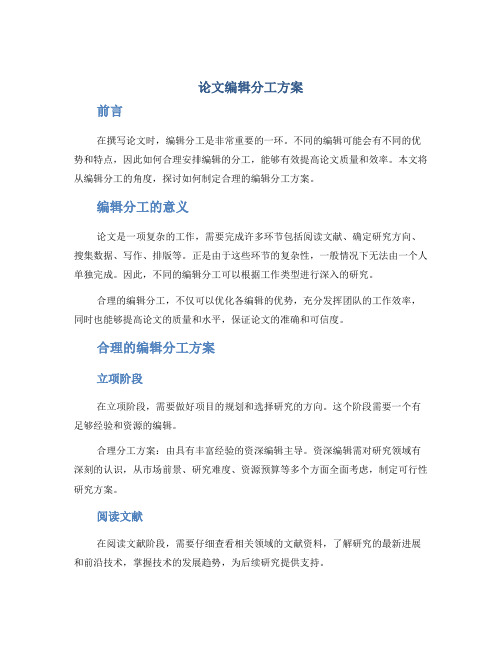 论文编辑分工方案

前言

在撰写论文时，编辑分工是非常重要的一环。不同的编辑可能会有不同的优势和特点，因此如何合理安排编辑的分工，能够有效提高论文质量和效率。本文将从编辑分工的角度，探讨如何制定合理的编辑分工方案。

编辑分工的意义

论文是一项复杂的工作，需要完成许多环节包括阅读文献、确定研究方向、搜集数据、写作、排版等。正是由于这些环节的复杂性，一般情况下无法由一个人单独完成。因此，不同的编辑分工可以根据工作类型进行深入的研究。

合理的编辑分工，不仅可以优化各编辑的优势，充分发挥团队的工作效率，同时也能够提高论文的质量和水平，保证论文的准确和可信度。

合理的编辑分工方案

立项阶段

在立项阶段，需要做好项目的规划和选择研究的方向。这个阶段需要一个有足够经验和资源的编辑。

合理分工方案：由具有丰富经验的资深编辑主导。资深编辑需对研究领域有深刻的认识，从市场前景、研究难度、资源预算等多个方面全面考虑，制定可行性研究方案。

阅读文献

在阅读文献阶段，需要仔细查看相关领域的文献资料，了解研究的最新进展和前沿技术，掌握技术的发展趋势，为后续研究提供支持。